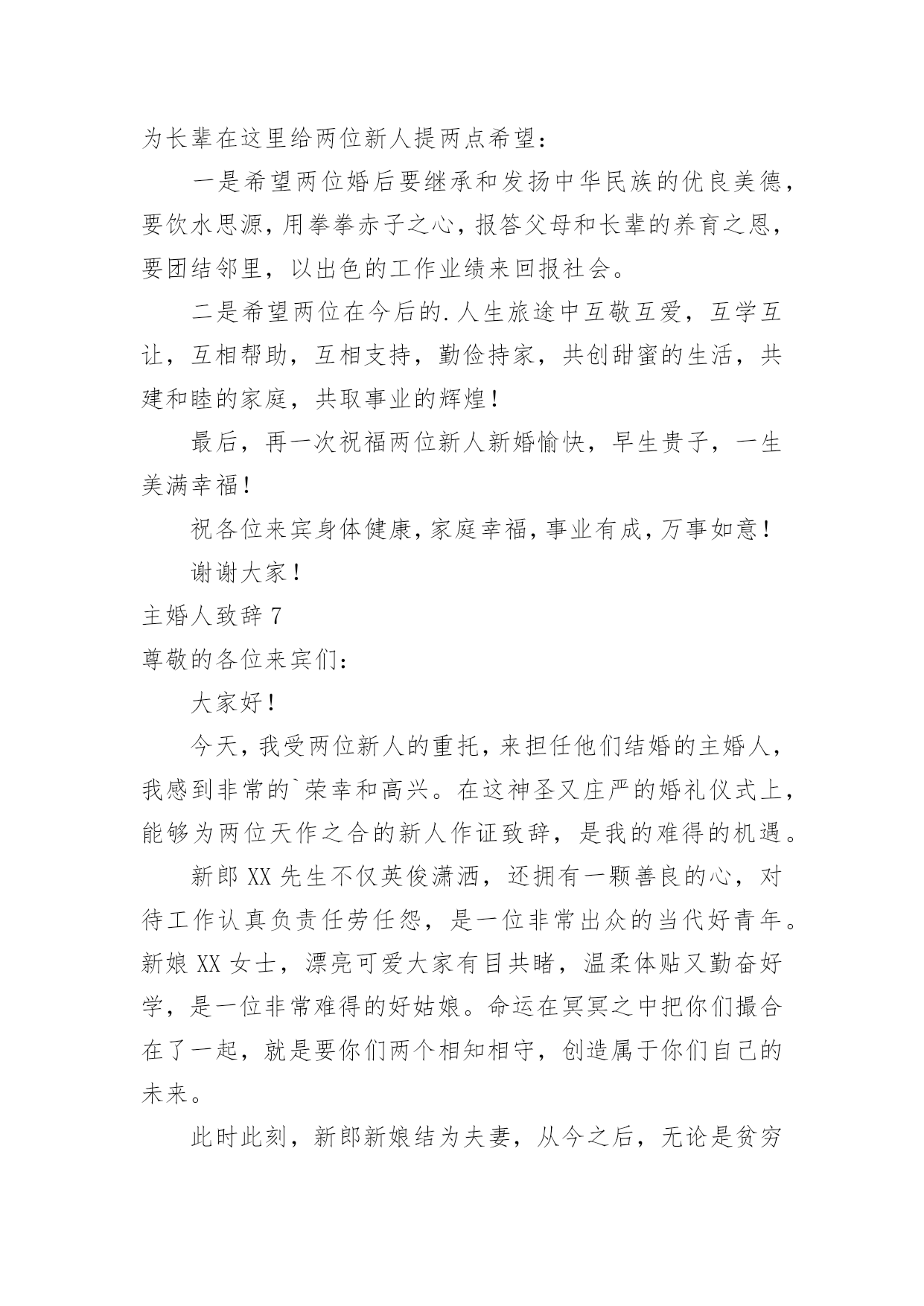 为长辈在这里给两位新人提两点希望：

一是希望两位婚后要继承和发扬中华民族的优良美德，要饮水思源，用拳拳赤子之心，报答父母和长辈的养育之恩，要团结邻里，以出色的工作业绩来回报社会。

二是希望两位在今后的.人生旅途中互敬互爱，互学互让，互相帮助，互相支持，勤俭持家，共创甜蜜的生活，共建和睦的家庭，共取事业的辉煌！

最后，再一次祝福两位新人新婚愉快，早生贵子，一生美满幸福！

祝各位来宾身体健康，家庭幸福，事业有成，万事如意！

谢谢大家！

主婚人致辞 7

尊敬的各位来宾们：

大家好！

今天，我受两位新人的重托，来担任他们结婚的主婚人，我感到非常的`荣幸和高兴。在这神圣又庄严的婚礼仪式上，能够为两位天作之合的新人作证致辞，是我的难得的机遇。

新郎 XX 先生不仅英俊潇洒，还拥有一颗善良的心，对待工作认真负责任劳任怨，是一位非常出众的当代好青年。新娘 XX 女士，漂亮可爱大家有目共睹，温柔体贴又勤奋好学，是一位非常难得的好姑娘。命运在冥冥之中把你们撮合在了一起，就是要你们两个相知相守，创造属于你们自己的未来。

此时此刻，新郎新娘结为夫妻，从今之后，无论是贫穷